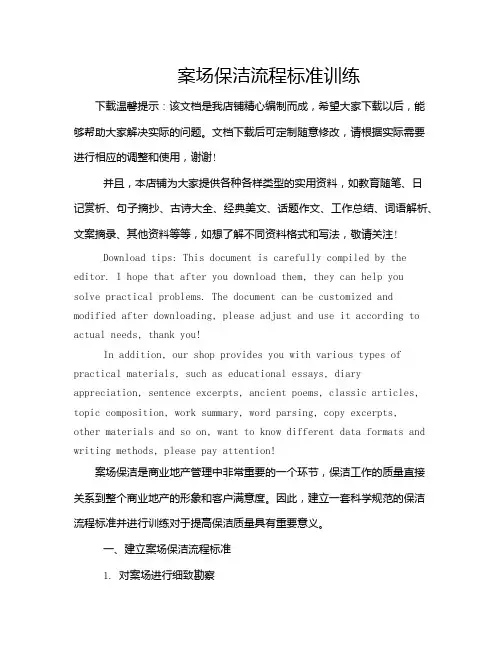 案场保洁流程标准训练

下载温馨提示：该文档是我店铺精心编制而成，希望大家下载以后，能够帮助大家解决实际的问题。文档下载后可定制随意修改，请根据实际需要进行相应的调整和使用，谢谢!

并且，本店铺为大家提供各种各样类型的实用资料，如教育随笔、日记赏析、句子摘抄、古诗大全、经典美文、话题作文、工作总结、词语解析、文案摘录、其他资料等等，如想了解不同资料格式和写法，敬请关注!

Download tips: This document is carefully compiled by the editor. I hope that after you download them, they can help you solve practical problems. The document can be customized and modified after downloading, please adjust and use it according to actual needs, thank you!

In addition, our shop provides you with various types of practical materials, such as educational essays, diary appreciation, sentence excerpts, ancient poems, classic articles, topic composition, work summary, word parsing, copy excerpts, other materials and so on, want to know different data formats and writing methods, please pay attention!

案场保洁是商业地产管理中非常重要的一个环节，保洁工作的质量直接关系到整个商业地产的形象和客户满意度。因此，建立一套科学规范的保洁流程标准并进行训练对于提高保洁质量具有重要意义。

一、建立案场保洁流程标准

1. 对案场进行细致勘察